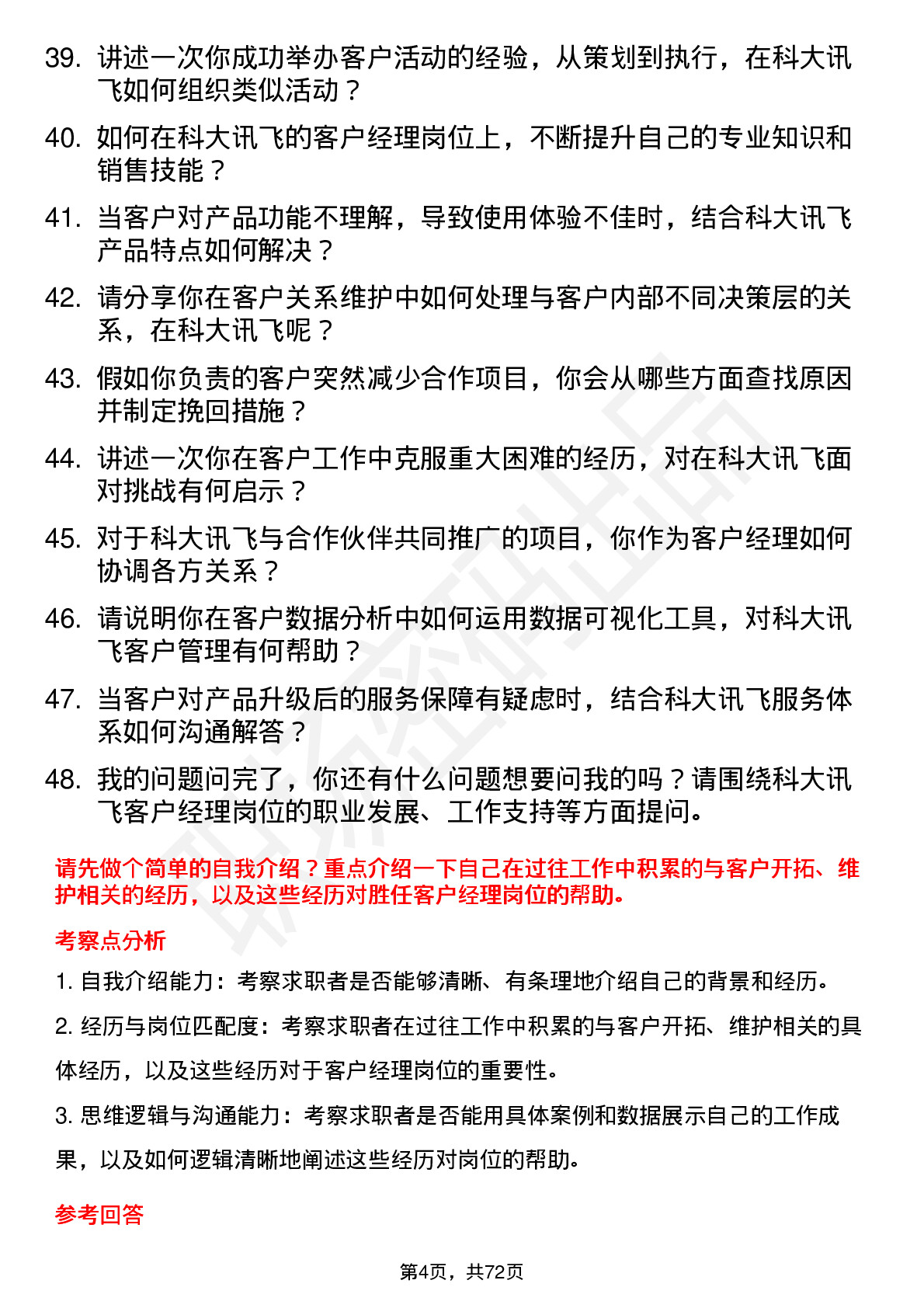 39. 讲述一次你成功举办客户活动的经验，从策划到执行，在科大讯飞如何组织类似活动？

40. 如何在科大讯飞的客户经理岗位上，不断提升自己的专业知识和销售技能？

41. 当客户对产品功能不理解，导致使用体验不佳时，结合科大讯飞产品特点如何解决？

42. 请分享你在客户关系维护中如何处理与客户内部不同决策层的关系，在科大讯飞呢？

43. 假如你负责的客户突然减少合作项目，你会从哪些方面查找原因并制定挽回措施？

44. 讲述一次你在客户工作中克服重大困难的经历，对在科大讯飞面对挑战有何启示？

45. 对于科大讯飞与合作伙伴共同推广的项目，你作为客户经理如何协调各方关系？

46. 请说明你在客户数据分析中如何运用数据可视化工具，对科大讯飞客户管理有何帮助？

47. 当客户对产品升级后的服务保障有疑虑时，结合科大讯飞服务体系如何沟通解答？

48. 我的问题问完了，你还有什么问题想要问我的吗？请围绕科大讯飞客户经理岗位的职业发展、工作支持等方面提问。

请先做个简单的自我介绍？重点介绍一下自己在过往工作中积累的与客户开拓、维护相关的经历，以及这些经历对胜任客户经理岗位的帮助。

考察点分析

1. 自我介绍能力：考察求职者是否能够清晰、有条理地介绍自己的背景和经历。

2. 经历与岗位匹配度：考察求职者在过往工作中积累的与客户开拓、维护相关的具体经历，以及这些经历对于客户经理岗位的重要性。

3. 思维逻辑与沟通能力：考察求职者是否能用具体案例和数据展示自己的工作成果，以及如何逻辑清晰地阐述这些经历对岗位的帮助。

参考回答

第4页，共72页